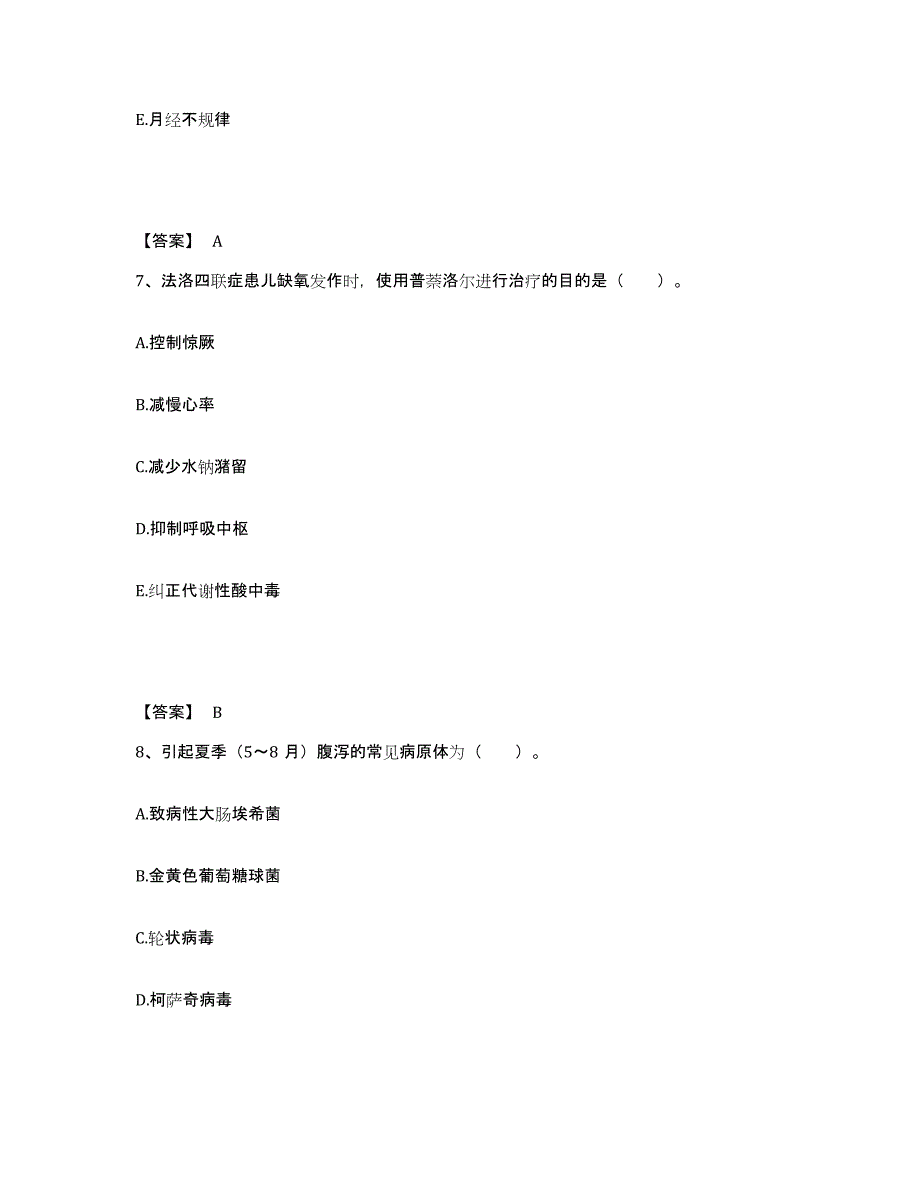 E.月经不规律

【答案】 A

7、法洛四联症患儿缺氧发作时，使用普萘洛尔进行治疗的目的是（　　）。

A.控制惊厥

B.减慢心率

C.减少水钠潴留

D.抑制呼吸中枢

E.纠正代谢性酸中毒

【答案】 B

8、引起夏季（5～8 月）腹泻的常见病原体为（　　）。

A.致病性大肠埃希菌

B.金黄色葡萄糖球菌

C.轮状病毒

D.柯萨奇病毒